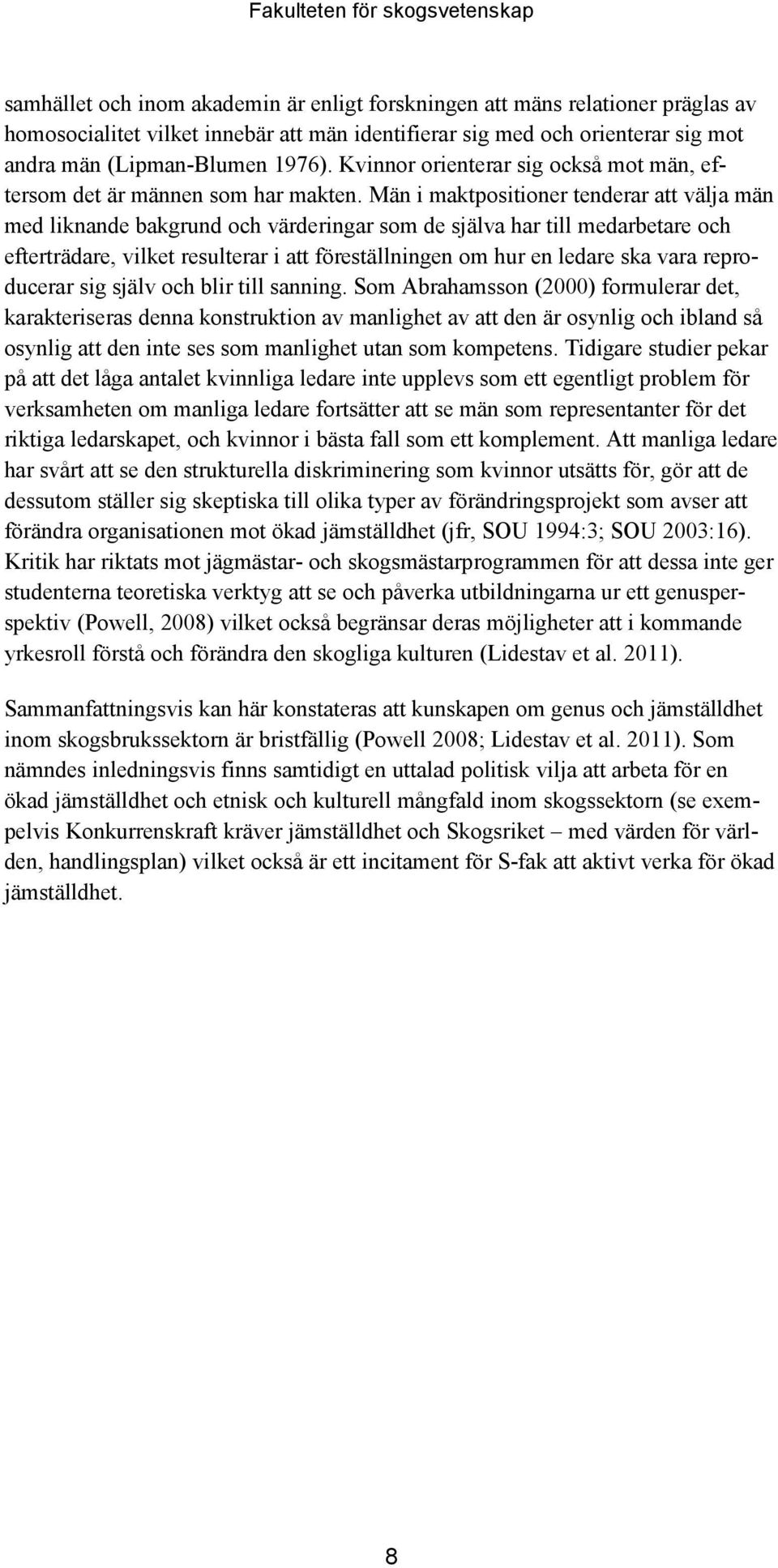 Fakulteten för skogsvetenskap

samhället och inom akademin är enligt forskningen att mäns relationer präglas av homosocialitet vilket innebär att män identifierar sig med och orienterar sig mot andra män (Lipman-Blumen 1976). Kvinnor orienterar sig också mot män, eftersom det är männen som har makten. Män i maktpositioner tenderar att välja män med liknande bakgrund och värderingar som de själva har till medarbetare och efterträdare, vilket resulterar i att föreställningen om hur en ledare ska vara reproducerar sig själv och blir till sanning. Som Abrahamsson (2000) formulerar det, karakteriseras denna konstruktion av manlighet av att den är osynlig och ibland så osynlig att den inte ses som manlighet utan som kompetens. Tidigare studier pekar på att det låga antalet kvinnliga ledare inte upplevs som ett egentligt problem för verksamheten om manliga ledare fortsätter att se män som representanter för det riktiga ledarskapet, och kvinnor i bästa fall som ett komplement. Att manliga ledare har svårt att se den strukturella diskriminering som kvinnor utsätts för, gör att de dessutom ställer sig skeptiska till olika typer av förändringsprojekt som avser att förändra organisationen mot ökad jämställdhet (jfr, SOU 1994:3; SOU 2003:16). Kritik har riktats mot jägmästar- och skogsmästarprogrammen för att dessa inte ger studenterna teoretiska verktyg att se och påverka utbildningarna ur ett genusperspektiv (Powell, 2008) vilket också begränsar deras möjligheter att i kommande yrkesroll förstå och förändra den skogliga kulturen (Lidestav et al. 2011).

Sammanfattningsvis kan här konstateras att kunskapen om genus och jämställdhet inom skogsbrukssektorn är bristfällig (Powell 2008; Lidestav et al. 2011). Som nämndes inledningsvis finns samtidigt en uttalad politisk vilja att arbeta för en ökad jämställdhet och etnisk och kulturell mångfald inom skogssektorn (se exempelvis Konkurrenskraft kräver jämställdhet och Skogsriket – med värden för världen, handlingsplan) vilket också är ett incitament för S-fak att aktivt verka för ökad jämställdhet.

8